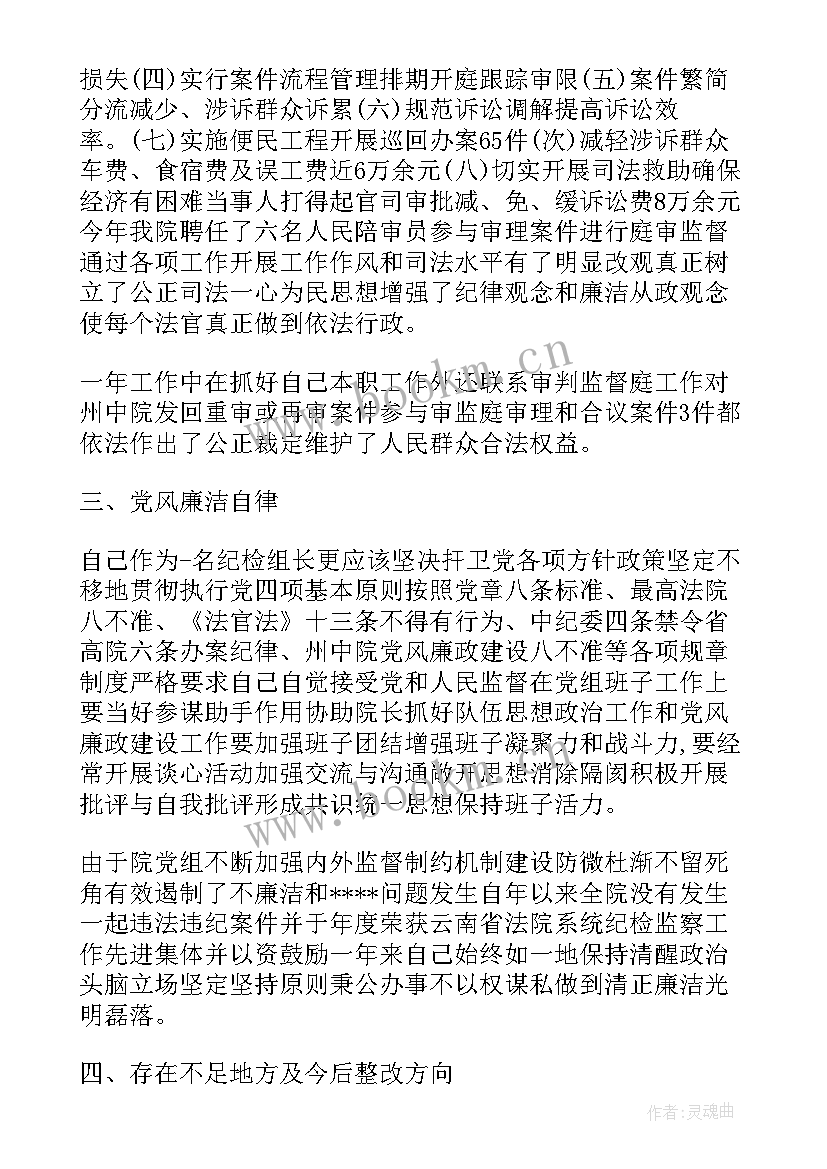 损失(四)实行案件流程管理排期开庭跟踪审限(五)案件繁简分流减少、涉诉群众诉累(六)规范诉讼调解提高诉讼效率。(七)实施便民工程开展巡回办案65件(次)减轻涉诉群众车费、食宿费及误工费近6万余元(八)切实开展司法救助确保经济有困难当事人打得起官司审批减、免、缓诉讼费8万余元今年我院聘任了六名人民陪审员参与审理案件进行庭审监督通过各项工作开展工作作风和司法水平有了明显改观真正树立了公正司法一心为民思想增强了纪律观念和廉洁从政观念使每个法官真正做到依法行政。

一年工作中在抓好自己本职工作外还联系审判监督庭工作对州中院发回重审或再审案件参与审监庭审理和合议案件3件都依法作出了公正裁定维护了人民群众合法权益。

三、党风廉洁自律

自己作为-名纪检组长更应该坚决扞卫党各项方针政策坚定不移地贯彻执行党四项基本原则按照党章八条标准、最高法院八不准、《法官法》十三条不得有行为、中纪委四条禁令省高院六条办案纪律、州中院党风廉政建设八不准等各项规章制度严格要求自己自觉接受党和人民监督在党组班子工作上要当好参谋助手作用协助院长抓好队伍思想政治工作和党风廉政建设工作要加强班子团结增强班子凝聚力和战斗力,要经常开展谈心活动加强交流与沟通敞开思想消除隔阂积极开展批评与自我批评形成共识统一思想保持班子活力。

由于院党组不断加强内外监督制约机制建设防微杜渐不留死角有效遏制了不廉洁和****问题发生自年以来全院没有发生一起违法违纪案件并于年度荣获云南省法院系统纪检监察工作先进集体并以资鼓励一年来自己始终如一地保持清醒政治头脑立场坚定坚持原则秉公办事不以权谋私做到清正廉洁光明磊落。

四、存在不足地方及今后整改方向

www.bookm.com.cn

作者:灵魂曲